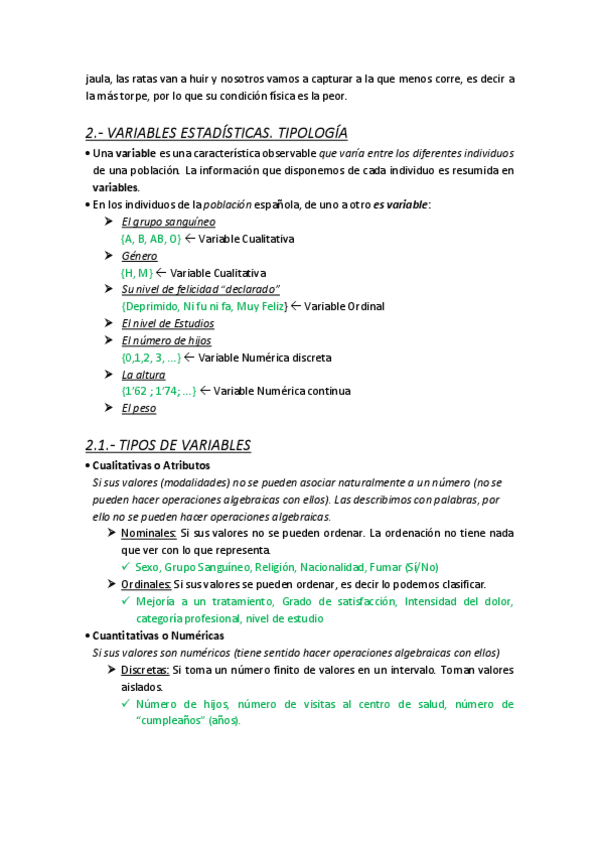 jaula, las ratas van a huir y nosotros vamos a capturar a la que menos corre, es decir a la más torpe, por lo que su condición física es la peor.

2.- VARIABLES ESTADÍSTICAS. TIPOLOGÍA

• Una variable es una característica observable que varía entre los diferentes individuos de una población. La información que disponemos de cada individuo es resumida en variables.

• En los individuos de la población española, de uno a otro es variable:

➤ El grupo sanguíneo
{A, B, AB, O} ← Variable Cualitativa

➤ Género
{H, M} ← Variable Cualitativa

➤ Su nivel de felicidad "declarado"
{Deprimido, Ni fu ni fa, Muy Feliz} ← Variable Ordinal

➤ El nivel de Estudios

➤ El número de hijos
{0,1,2, 3, ...} ← Variable Numérica discreta

➤ La altura
{1'62 ; 1'74; ...} ← Variable Numérica continua

➤ El peso

2.1.- TIPOS DE VARIABLES

• Cualitativas o Atributos
Si sus valores (modalidades) no se pueden asociar naturalmente a un número (no se pueden hacer operaciones algebraicas con ellos). Las describimos con palabras, por ello no se pueden hacer operaciones algebraicas.

➤ Nominales: Si sus valores no se pueden ordenar. La ordenación no tiene nada que ver con lo que representa.
✓ Sexo, Grupo Sanguíneo, Religión, Nacionalidad, Fumar (Sí/No)

➤ Ordinales: Si sus valores se pueden ordenar, es decir lo podemos clasificar.
✓ Mejoría a un tratamiento, Grado de satisfacción, Intensidad del dolor, categoría profesional, nivel de estudio

• Cuantitativas o Numéricas
Si sus valores son numéricos (tiene sentido hacer operaciones algebraicas con ellos)

➤ Discretas: Si toma un número finito de valores en un intervalo. Toman valores aislados.
✓ Número de hijos, número de visitas al centro de salud, número de "cumpleaños" (años).